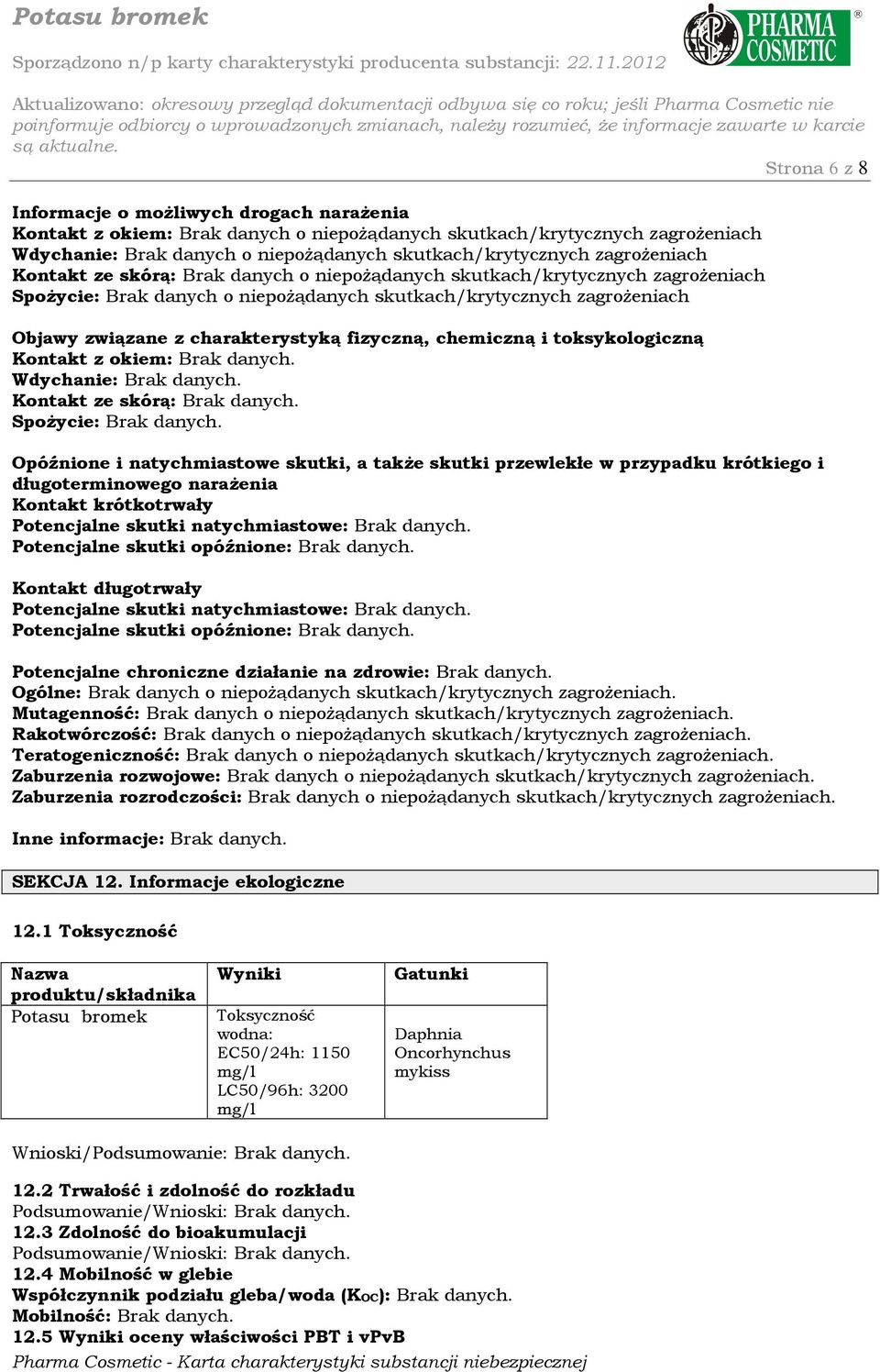 Potasu bromek

PHARMA COSMETIC ®

Sporządzono n/p karty charakterystyki producenta substancji: 22.11.2012

Aktualizowano: okresowy przegląd dokumentacji odbywa się co roku; jeśli Pharma Cosmetic nie poinformuje odbiorcy o wprowadzonych zmianach, należy rozumieć, że informacje zawarte w karcie są aktualne.

Strona 6 z 8

Informacje o możliwych drogach narażenia
Kontakt z okiem: Brak danych o niepożądanych skutkach/krytycznych zagrożeniach
Wdychanie: Brak danych o niepożądanych skutkach/krytycznych zagrożeniach
Kontakt ze skórą: Brak danych o niepożądanych skutkach/krytycznych zagrożeniach
Spożycie: Brak danych o niepożądanych skutkach/krytycznych zagrożeniach

Objawy związane z charakterystyką fizyczną, chemiczną i toksykologiczną
Kontakt z okiem: Brak danych.
Wdychanie: Brak danych.
Kontakt ze skórą: Brak danych.
Spożycie: Brak danych.

Opóźnione i natychmiastowe skutki, a także skutki przewlekłe w przypadku krótkiego i długoterminowego narażenia
Kontakt krótkotrwały
Potencjalne skutki natychmiastowe: Brak danych.
Potencjalne skutki opóźnione: Brak danych.

Kontakt długotrwały
Potencjalne skutki natychmiastowe: Brak danych.
Potencjalne skutki opóźnione: Brak danych.

Potencjalne chroniczne działanie na zdrowie: Brak danych.
Ogólne: Brak danych o niepożądanych skutkach/krytycznych zagrożeniach.
Mutagenność: Brak danych o niepożądanych skutkach/krytycznych zagrożeniach.
Rakotwórczość: Brak danych o niepożądanych skutkach/krytycznych zagrożeniach.
Teratogeniczność: Brak danych o niepożądanych skutkach/krytycznych zagrożeniach.
Zaburzenia rozwojowe: Brak danych o niepożądanych skutkach/krytycznych zagrożeniach.
Zaburzenia rozrodczości: Brak danych o niepożądanych skutkach/krytycznych zagrożeniach.

Inne informacje: Brak danych.

SEKCJA 12. Informacje ekologiczne

12.1 Toksyczność

| Nazwa produktu/składnika | Wyniki | Gatunki |
|---|---|---|
| Potasu bromek | Toksyczność wodna: EC50/24h: 1150 mg/l LC50/96h: 3200 mg/l | Daphnia Oncorhynchus mykiss |

Wnioski/Podsumowanie: Brak danych.

12.2 Trwałość i zdolność do rozkładu
Podsumowanie/Wnioski: Brak danych.
12.3 Zdolność do bioakumulacji
Podsumowanie/Wnioski: Brak danych.
12.4 Mobilność w glebie
Współczynnik podziału gleba/woda ($K_{OC}$): Brak danych.
Mobilność: Brak danych.
12.5 Wyniki oceny właściwości PBT i vPvB
Pharma Cosmetic - Karta charakterystyki substancji niebezpiecznej